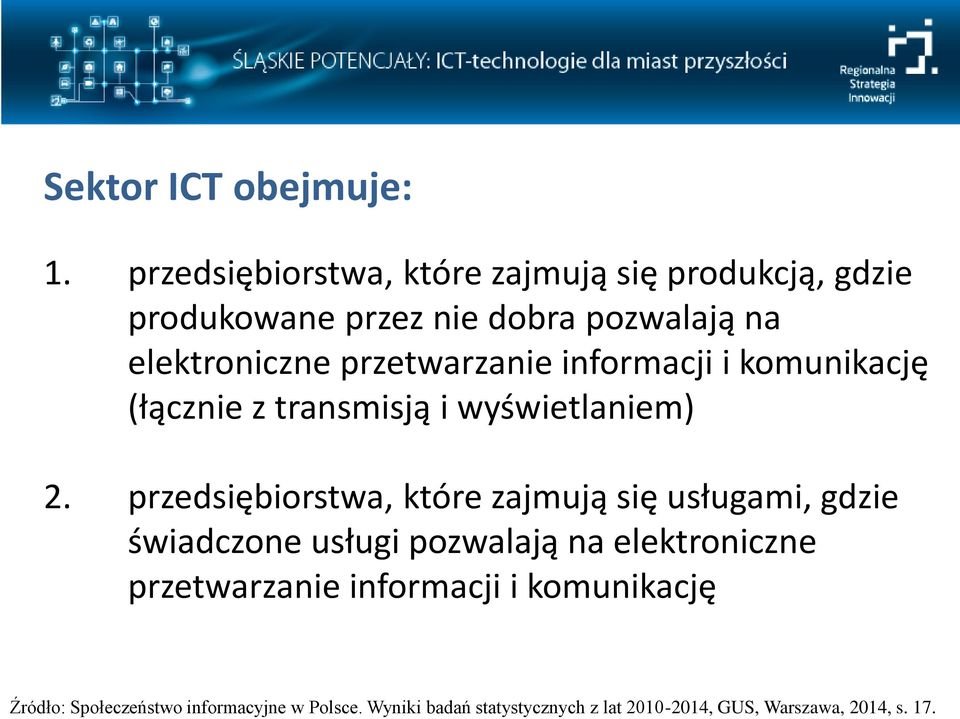 ŚLĄSKIE POTENCJAŁY: ICT-technologie dla miast przyszłości

Regionalna Strategia Innowacji

Sektor ICT obejmuje:

1. przedsiębiorstwa, które zajmują się produkcją, gdzie produkowane przez nie dobra pozwalają na elektroniczne przetwarzanie informacji i komunikację (łącznie z transmisją i wyświetlaniem)

2. przedsiębiorstwa, które zajmują się usługami, gdzie świadczone usługi pozwalają na elektroniczne przetwarzanie informacji i komunikację

Źródło: Społeczeństwo informacyjne w Polsce. Wyniki badań statystycznych z lat 2010-2014, GUS, Warszawa, 2014, s. 17.